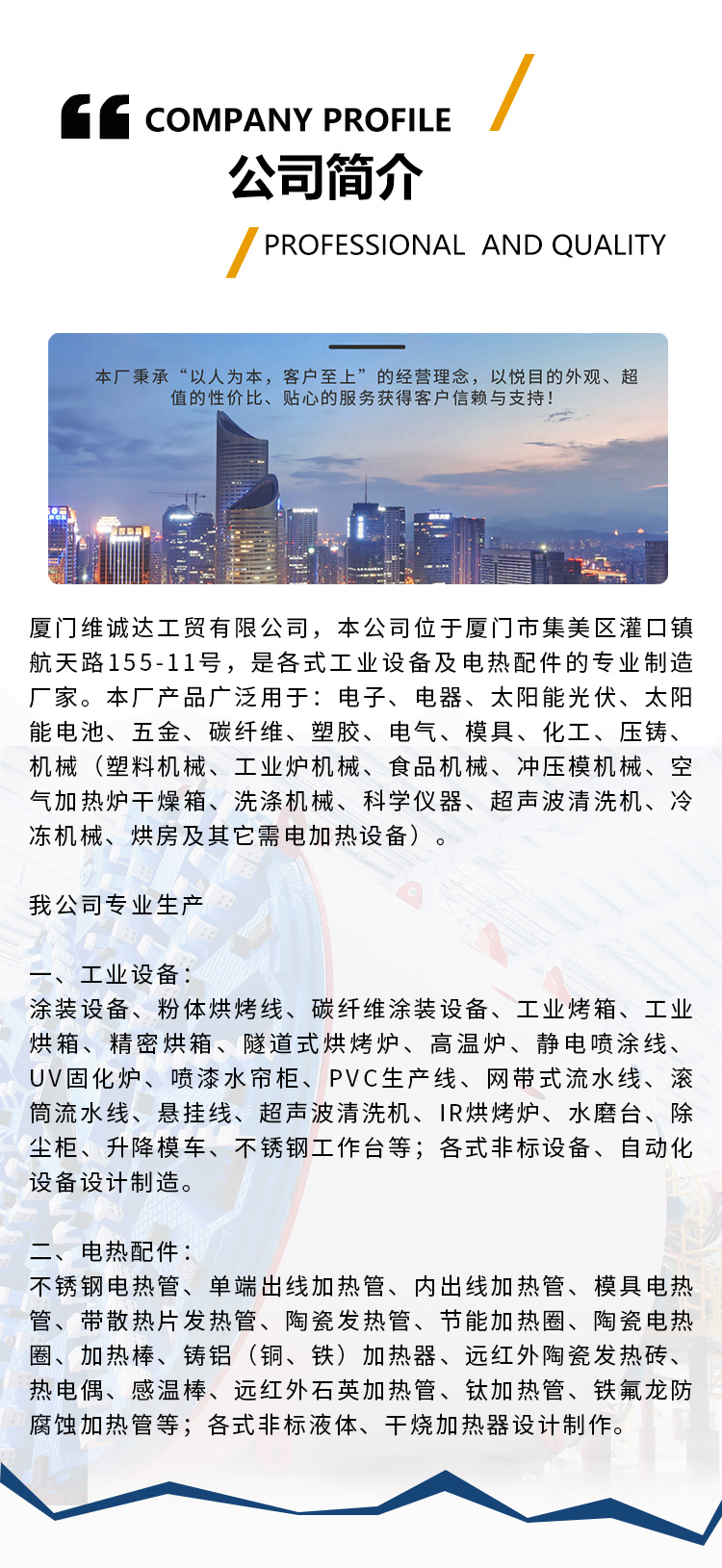 COMPANY PROFILE
公司简介
PROFESSIONAL AND QUALITY

本厂秉承“以人为本，客户至上”的经营理念，以悦目的外观、超值的性价比、贴心的服务获得客户信赖与支持！

厦门维诚达工贸有限公司，本公司位于厦门市集美区灌口镇航天路155-11号，是各式工业设备及电热配件的专业制造厂家。本厂产品广泛用于：电子、电器、太阳能光伏、太阳能电池、五金、碳纤维、塑胶、电气、模具、化工、压铸、机械（塑料机械、工业炉机械、食品机械、冲压模机械、空气加热炉干燥箱、洗涤机械、科学仪器、超声波清洗机、冷冻机械、烘房及其它需电加热设备）。

我公司专业生产

一、工业设备：
涂装设备、粉体烘烤线、碳纤维涂装设备、工业烤箱、工业烘箱、精密烘箱、隧道式烘烤炉、高温炉、静电喷涂线、UV固化炉、喷漆水帘柜、PVC生产线、网带式流水线、滚筒流水线、悬挂线、超声波清洗机、IR烘烤炉、水磨台、除尘柜、升降模车、不锈钢工作台等；各式非标设备、自动化设备设计制造。

二、电热配件：
不锈钢电热管、单端出线加热管、内出线加热管、模具电热管、带散热片发热管、陶瓷发热管、节能加热圈、陶瓷电热圈、加热棒、铸铝（铜、铁）加热器、远红外陶瓷发热砖、热电偶、感温棒、远红外石英加热管、钛加热管、铁氟龙防腐蚀加热管等；各式非标液体、干烧加热器设计制作。